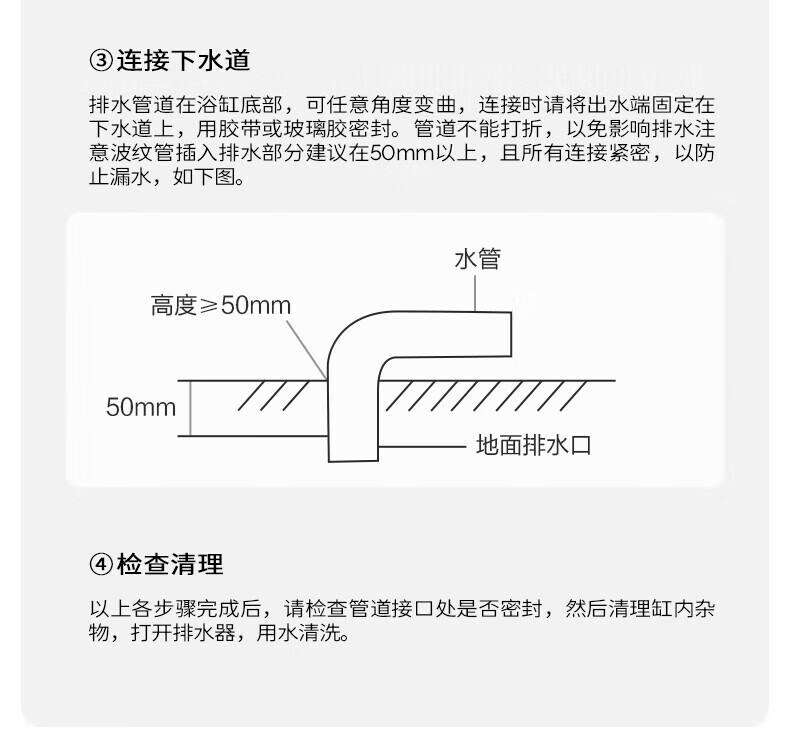 ③连接下水道

排水管道在浴缸底部，可任意角度变曲，连接时请将出水端固定在下水道上，用胶带或玻璃胶密封。管道不能打折，以免影响排水注意波纹管插入排水部分建议在50mm以上，且所有连接紧密，以防止漏水，如下图。

水管
高度≥50mm
50mm
地面排水口

④检查清理

以上各步骤完成后，请检查管道接口处是否密封，然后清理缸内杂物，打开排水器，用水清洗。